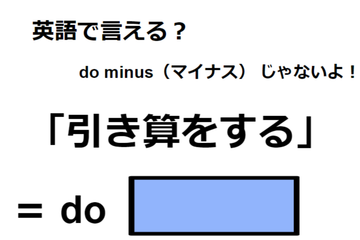 英語で言える？

do minus（マイナス） じゃないよ！

「引き算をする」

＝ do